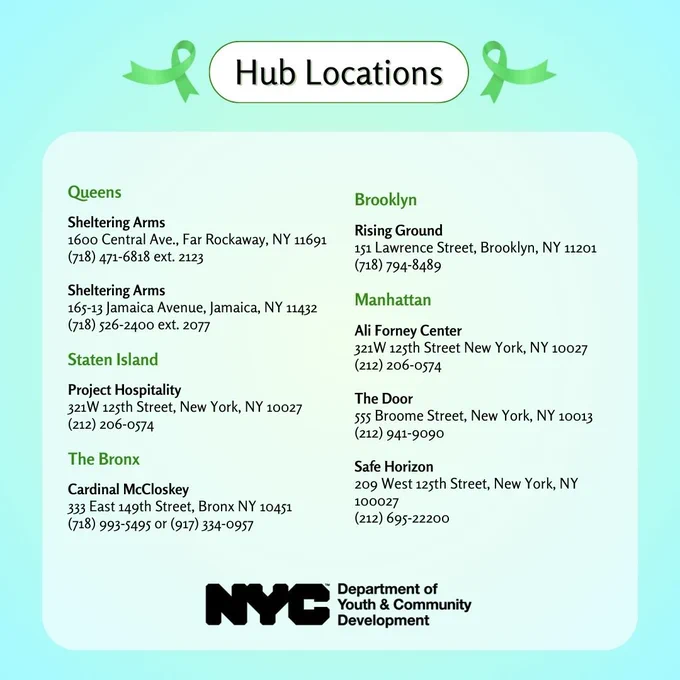 Hub Locations

Queens

Sheltering Arms
1600 Central Ave., Far Rockaway, NY 11691
(718) 471-6818 ext. 2123

Sheltering Arms
165-13 Jamaica Avenue, Jamaica, NY 11432
(718) 526-2400 ext. 2077

Staten Island

Project Hospitality
321W 125th Street, New York, NY 10027
(212) 206-0574

The Bronx

Cardinal McCloskey
333 East 149th Street, Bronx NY 10451
(718) 993-5495 or (917) 334-0957

Brooklyn

Rising Ground
151 Lawrence Street, Brooklyn, NY 11201
(718) 794-8489

Manhattan

Ali Forney Center
321W 125th Street New York, NY 10027
(212) 206-0574

The Door
555 Broome Street, New York, NY 10013
(212) 941-9090

Safe Horizon
209 West 125th Street, New York, NY
100027
(212) 695-22200

NYC
Department of
Youth & Community
Development